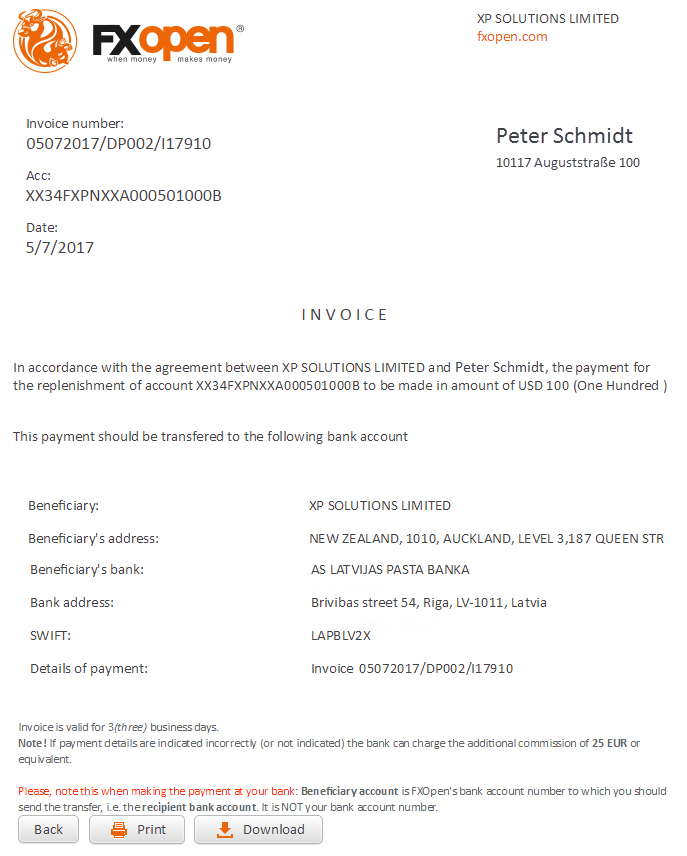 FXopen®
when money makes money

XP SOLUTIONS LIMITED
fxopen.com

Invoice number:
05072017/DP002/I17910

Acc:
XX34FXPNXXA000501000B

Date:
5/7/2017

Peter Schmidt
10117 Auguststraße 100

INVOICE

In accordance with the agreement between XP SOLUTIONS LIMITED and Peter Schmidt, the payment for the replenishment of account XX34FXPNXXA000501000B to be made in amount of USD 100 (One Hundred )

This payment should be transfered to the following bank account

| | |
|---|---|
| Beneficiary: | XP SOLUTIONS LIMITED |
| Beneficiary's address: | NEW ZEALAND, 1010, AUCKLAND, LEVEL 3,187 QUEEN STR |
| Beneficiary's bank: | AS LATVIJAS PASTA BANKA |
| Bank address: | Brivibas street 54, Riga, LV-1011, Latvia |
| SWIFT: | LAPBLV2X |
| Details of payment: | Invoice 05072017/DP002/I17910 |

Invoice is valid for 3(three) business days.
Note! If payment details are indicated incorrectly (or not indicated) the bank can charge the additional commission of 25 EUR or equivalent.

Please, note this when making the payment at your bank: Beneficiary account is FXOpen's bank account number to which you should send the transfer, i.e. the recipient bank account. It is NOT your bank account number.

Back Print Download